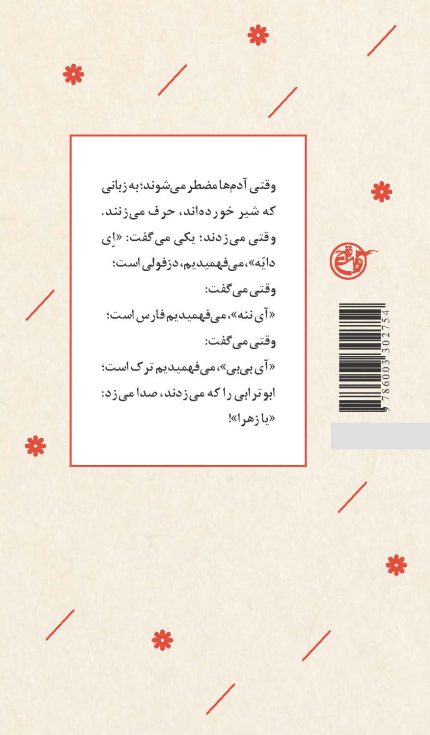 وقتی آدم‌ها مضطر می‌شوند؛ به زبانی که شیر خورده‌اند، حرف می‌زنند.

وقتی می‌زدند؛ یکی می‌گفت: «اِی دایَه»، می‌فهمیدیم، دزفولی است؛

وقتی می‌گفت:

«آی ننه»، می‌فهمیدیم فارس است؛

وقتی می‌گفت:

«آی بی‌بی»، می‌فهمیدیم ترک است؛

ابوترابی را که می‌زدند، صدا می‌زد:

«یا زهرا»!

9 786003 302754